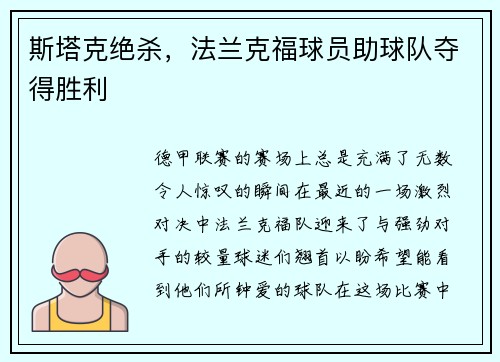 斯塔克绝杀，法兰克福球员助球队夺得胜利

德甲联赛的赛场上总是充满了无数令人惊叹的瞬间在最近的一场激烈对决中法兰克福队迎来了与强劲对手的较量球迷们翘首以盼希望能看到他们所钟爱的球队在这场比赛中